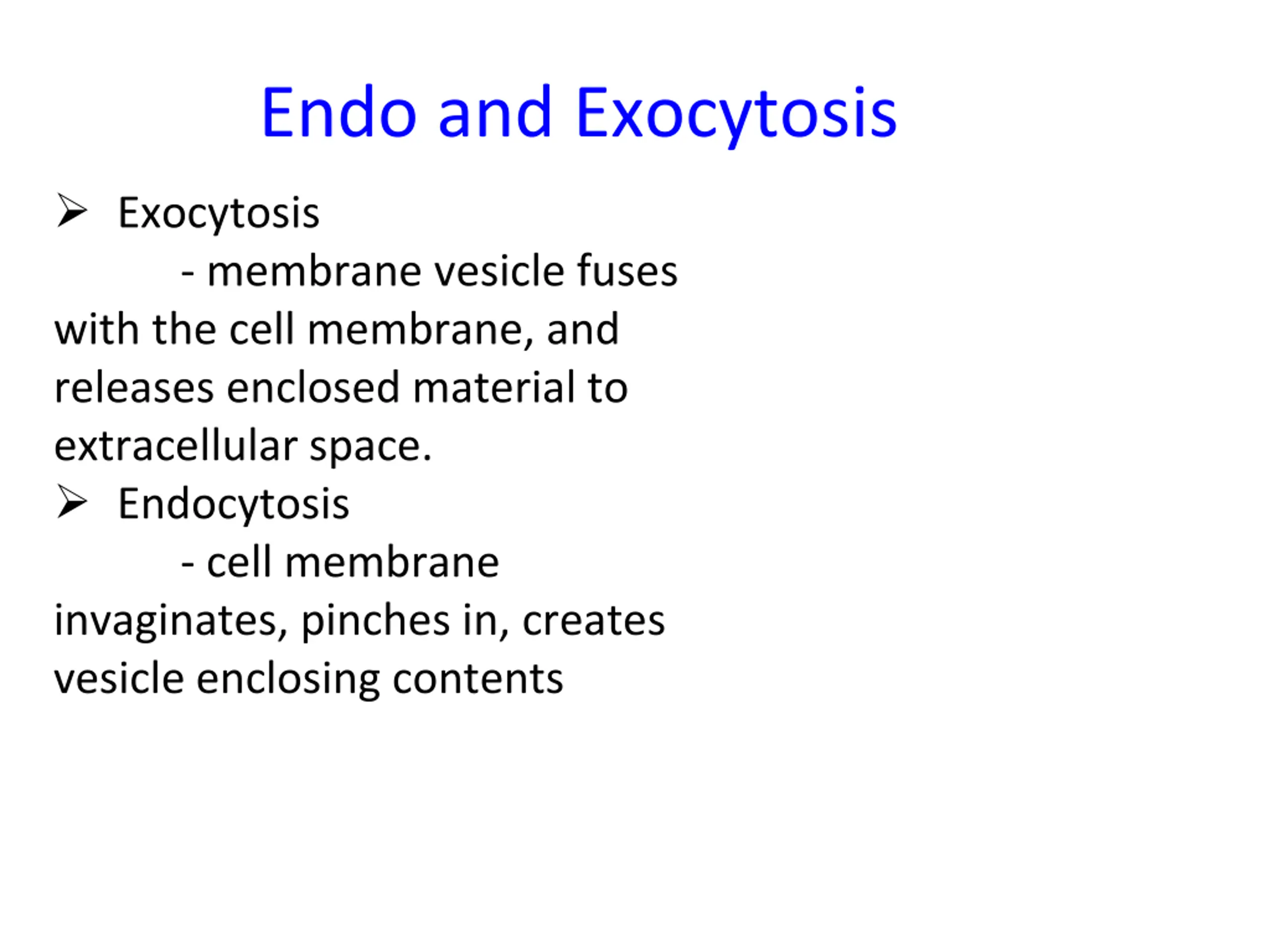 Endo and Exocytosis

➢ Exocytosis
- membrane vesicle fuses with the cell membrane, and releases enclosed material to extracellular space.

➢ Endocytosis
- cell membrane invaginates, pinches in, creates vesicle enclosing contents